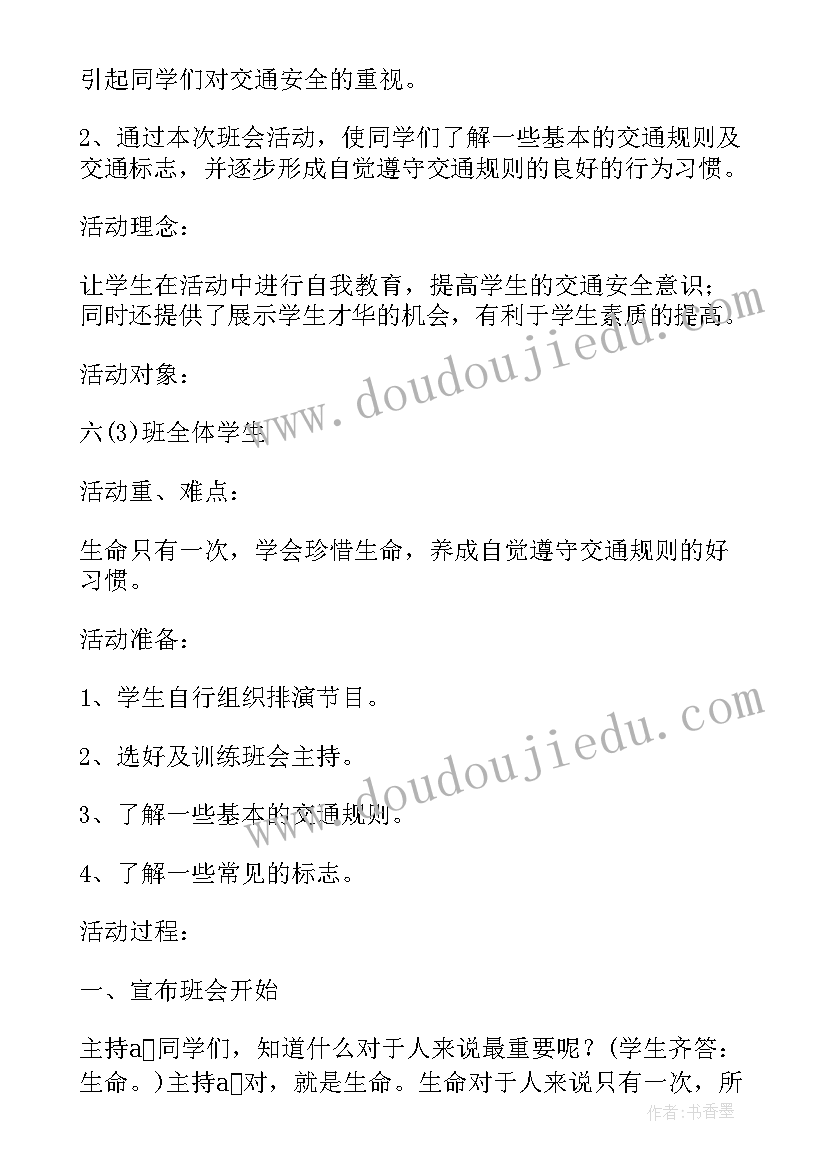 引起同学们对交通安全的重视。

2、通过本次班会活动，使同学们了解一些基本的交通规则及交通标志，并逐步形成自觉遵守交通规则的良好的行为习惯。

活动理念：

让学生在活动中进行自我教育，提高学生的交通安全意识；同时还提供了展示学生才华的机会，有利于学生素质的提高。

活动对象：

六(3)班全体学生

活动重、难点：

生命只有一次，学会珍惜生命，养成自觉遵守交通规则的好习惯。

活动准备：

1、学生自行组织排演节目。

2、选好及训练班会主持。

3、了解一些基本的交通规则。

4、了解一些常见的标志。

活动过程：

一、宣布班会开始

主持a□同学们，知道什么对于人来说最重要呢？(学生齐答：生命。)主持a□对，就是生命。生命对于人来说只有一次，所

www.doudoujiedu.com

www.doudoujiedu.com

作者：书香墨